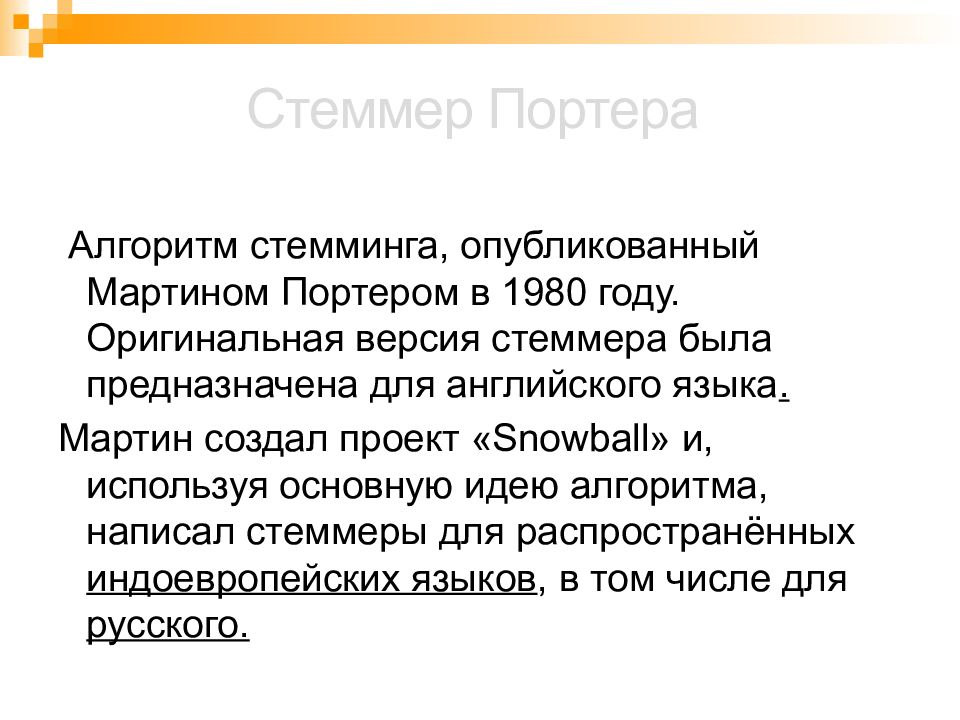 Стеммер Портера

Алгоритм стемминга, опубликованный Мартином Портером в 1980 году. Оригинальная версия стеммера была предназначена для английского языка.

Мартин создал проект «Snowball» и, используя основную идею алгоритма, написал стеммеры для распространённых индоевропейских языков, в том числе для русского.